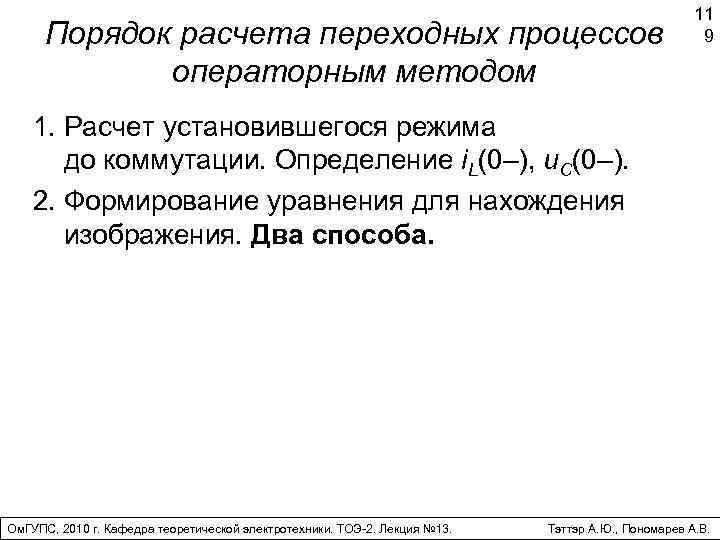 Порядок расчета переходных процессов операторным методом

11
9

1. Расчет установившегося режима до коммутации. Определение $i_L(0–)$, $u_C(0–)$.

2. Формирование уравнения для нахождения изображения. **Два способа.**

ОмГУПС, 2010 г. Кафедра теоретической электротехники. ТОЭ-2. Лекция №13.

Тэттэр А.Ю., Пономарев А.В.